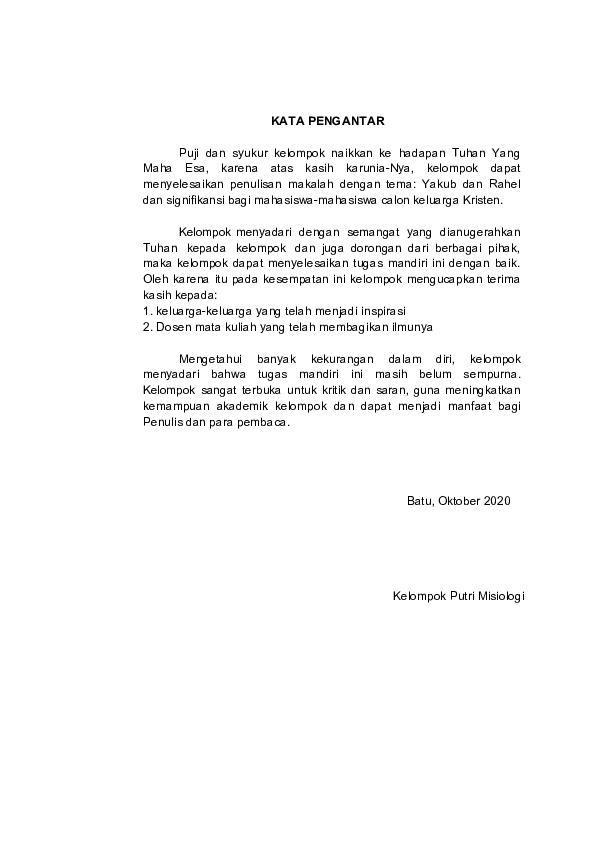 KATA PENGANTAR

Puji dan syukur kelompok naikkan ke hadapan Tuhan Yang Maha Esa, karena atas kasih karunia-Nya, kelompok dapat menyelesaikan penulisan makalah dengan tema: Yakub dan Rahel dan signifikansi bagi mahasiswa-mahasiswa calon keluarga Kristen.

Kelompok menyadari dengan semangat yang dianugerahkan Tuhan kepada kelompok dan juga dorongan dari berbagai pihak, maka kelompok dapat menyelesaikan tugas mandiri ini dengan baik. Oleh karena itu pada kesempatan ini kelompok mengucapkan terima kasih kepada:
1. keluarga-keluarga yang telah menjadi inspirasi
2. Dosen mata kuliah yang telah membagikan ilmunya

Mengetahui banyak kekurangan dalam diri, kelompok menyadari bahwa tugas mandiri ini masih belum sempurna. Kelompok sangat terbuka untuk kritik dan saran, guna meningkatkan kemampuan akademik kelompok dan dapat menjadi manfaat bagi Penulis dan para pembaca.

Batu, Oktober 2020

Kelompok Putri Misiologi